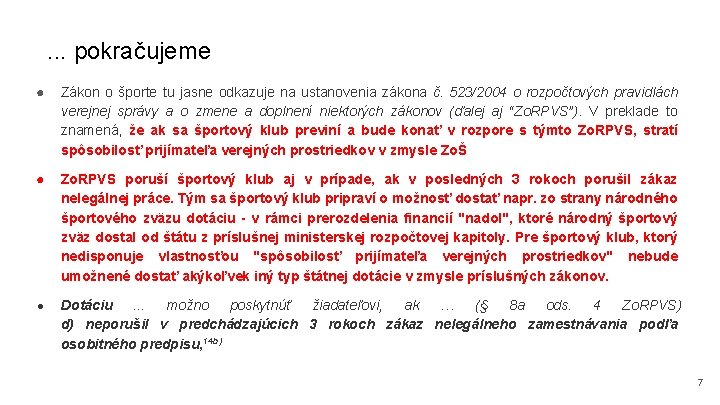 ... pokračujeme

● Zákon o športe tu jasne odkazuje na ustanovenia zákona č. 523/2004 o rozpočtových pravidlách verejnej správy a o zmene a doplnení niektorých zákonov (ďalej aj "ZoRPVS"). V preklade to znamená, že ak sa športový klub previní a bude konať v rozpore s týmto ZoRPVS, stratí spôsobilosť prijímateľa verejných prostriedkov v zmysle ZoŠ

● ZoRPVS poruší športový klub aj v prípade, ak v posledných 3 rokoch porušil zákaz nelegálnej práce. Tým sa športový klub pripraví o možnosť dostať napr. zo strany národného športového zväzu dotáciu - v rámci prerozdelenia financií "nadol", ktoré národný športový zväz dostal od štátu z príslušnej ministerskej rozpočtovej kapitoly. Pre športový klub, ktorý nedisponuje vlastnosťou "spôsobilosť prijímateľa verejných prostriedkov" nebude umožnené dostať akýkoľvek iný typ štátnej dotácie v zmysle príslušných zákonov.

● Dotáciu ... možno poskytnúť žiadateľovi, ak ... (§ 8a ods. 4 ZoRPVS) d) neporušil v predchádzajúcich 3 rokoch zákaz nelegálneho zamestnávania podľa osobitného predpisu,$^{14b)}$

7